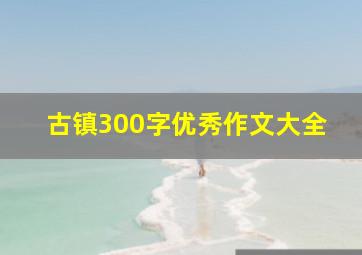 古镇300字优秀作文大全